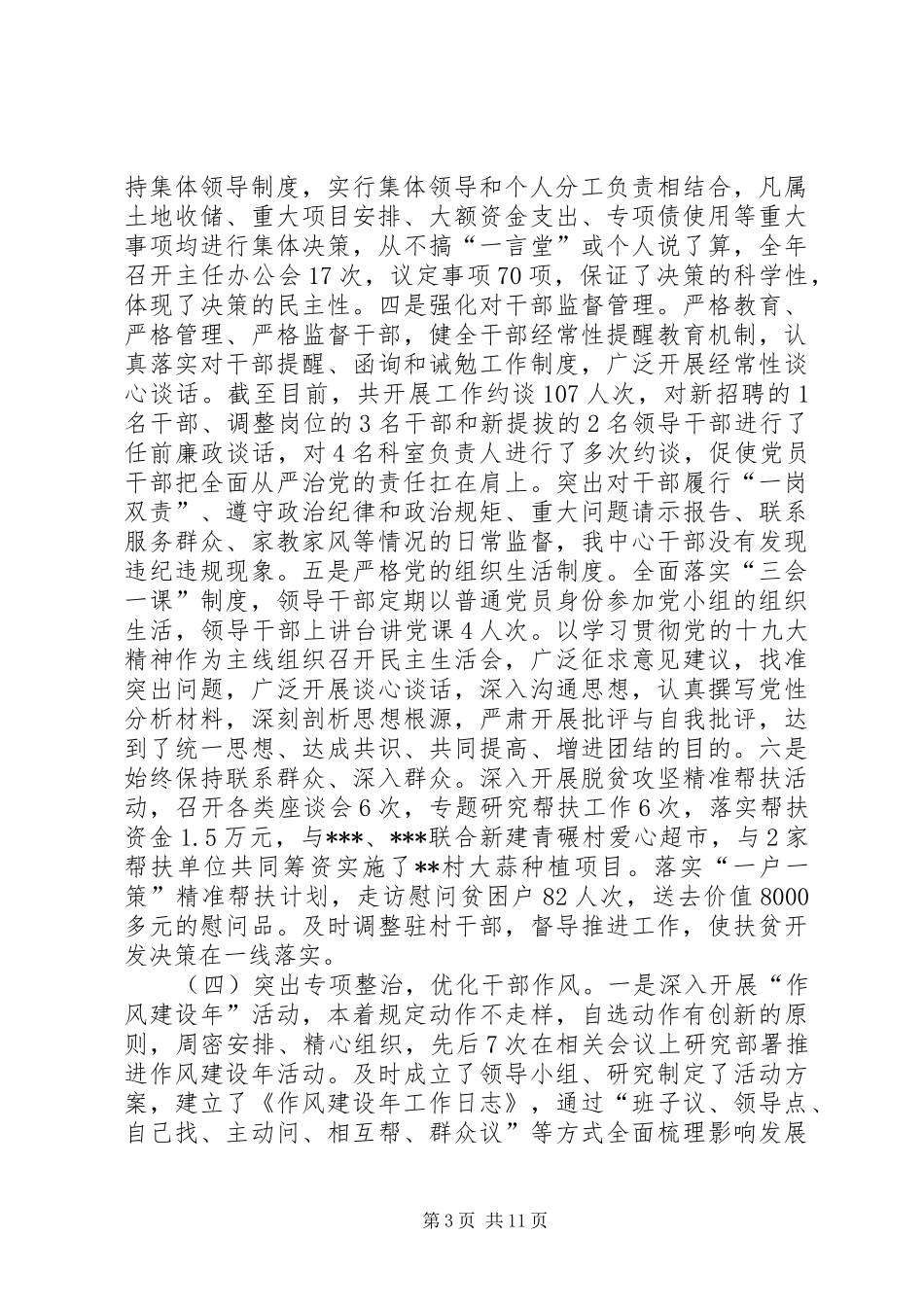 持集体领导制度，实行集体领导和个人分工负责相结合，凡属土地收储、重大项目安排、大额资金支出、专项债使用等重大事项均进行集体决策，从不搞“一言堂”或个人说了算，全年召开主任办公会17次，议定事项70项，保证了决策的科学性，体现了决策的民主性。四是强化对干部监督管理。严格教育、严格管理、严格监督干部，健全干部经常性提醒教育机制，认真落实对干部提醒、函询和诫勉工作制度，广泛开展经常性谈心谈话。截至目前，共开展工作约谈107人次，对新招聘的1名干部、调整岗位的3名干部和新提拔的2名领导干部进行了任前廉政谈话，对4名科室负责人进行了多次约谈，促使党员干部把全面从严治党的责任扛在肩上。突出对干部履行“一岗双责”、遵守政治纪律和政治规矩、重大问题请示报告、联系服务群众、家教家风等情况的日常监督，我中心干部没有发现违纪违规现象。五是严格党的组织生活制度。全面落实“三会一课”制度，领导干部定期以普通党员身份参加党小组的组织生活，领导干部上讲台讲党课4人次。以学习贯彻党的十九大精神作为主线组织召开民主生活会，广泛征求意见建议，找准突出问题，广泛开展谈心谈话，深入沟通思想，认真撰写党性分析材料，深刻剖析思想根源，严肃开展批评与自我批评，达到了统一思想、达成共识、共同提高、增进团结的目的。六是始终保持联系群众、深入群众。深入开展脱贫攻坚精准帮扶活动，召开各类座谈会6次，专题研究帮扶工作6次，落实帮扶资金1.5万元，与***、***联合新建青碾村爱心超市，与2家帮扶单位共同筹资实施了**村大蒜种植项目。落实“一户一策”精准帮扶计划，走访慰问贫困户82人次，送去价值8000多元的慰问品。及时调整驻村干部，督导推进工作，使扶贫开发决策在一线落实。

（四）突出专项整治，优化干部作风。一是深入开展“作风建设年”活动，本着规定动作不走样，自选动作有创新的原则，周密安排、精心组织，先后7次在相关会议上研究部署推进作风建设年活动。及时成立了领导小组、研究制定了活动方案，建立了《作风建设年工作日志》，通过“班子议、领导点、自己找、主动问、相互帮、群众议”等方式全面梳理影响发展

第3页 共11页